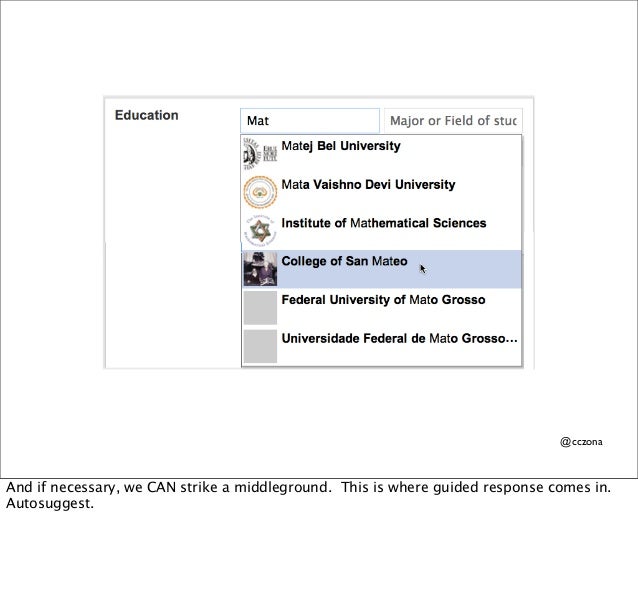 Education

Mat

Major or Field of stuc

Matej Bel University

Mata Vaishno Devi University

Institute of Mathematical Sciences

College of San Mateo

Federal University of Mato Grosso

Universidade Federal de Mato Grosso...

@cczona

And if necessary, we CAN strike a middleground. This is where guided response comes in. Autosuggest.